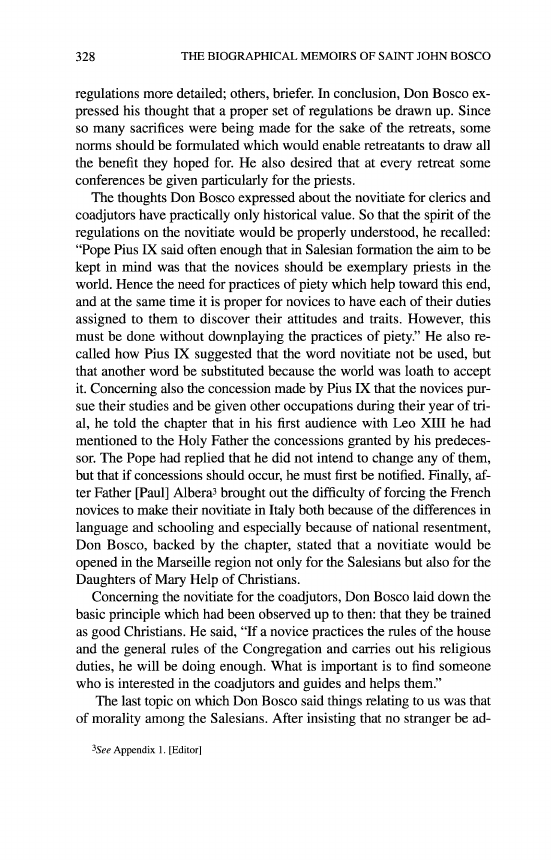 328 THE BIOGRAPHICAL MEMOIRS OF SAINT JOHN BOSCO

regulations more detailed; others, briefer. In conclusion, Don Bosco expressed his thought that a proper set of regulations be drawn up. Since so many sacrifices were being made for the sake of the retreats, some norms should be formulated which would enable retreatants to draw all the benefit they hoped for. He also desired that at every retreat some conferences be given particularly for the priests.

The thoughts Don Bosco expressed about the novitiate for clerics and coadjutors have practically only historical value. So that the spirit of the regulations on the novitiate would be properly understood, he recalled: "Pope Pius IX said often enough that in Salesian formation the aim to be kept in mind was that the novices should be exemplary priests in the world. Hence the need for practices of piety which help toward this end, and at the same time it is proper for novices to have each of their duties assigned to them to discover their attitudes and traits. However, this must be done without downplaying the practices of piety." He also recalled how Pius IX suggested that the word novitiate not be used, but that another word be substituted because the world was loath to accept it. Concerning also the concession made by Pius IX that the novices pursue their studies and be given other occupations during their year of trial, he told the chapter that in his first audience with Leo XIII he had mentioned to the Holy Father the concessions granted by his predecessor. The Pope had replied that he did not intend to change any of them, but that if concessions should occur, he must first be notified. Finally, after Father [Paul] Albera$^3$ brought out the difficulty of forcing the French novices to make their novitiate in Italy both because of the differences in language and schooling and especially because of national resentment, Don Bosco, backed by the chapter, stated that a novitiate would be opened in the Marseille region not only for the Salesians but also for the Daughters of Mary Help of Christians.

Concerning the novitiate for the coadjutors, Don Bosco laid down the basic principle which had been observed up to then: that they be trained as good Christians. He said, "If a novice practices the rules of the house and the general rules of the Congregation and carries out his religious duties, he will be doing enough. What is important is to find someone who is interested in the coadjutors and guides and helps them."

The last topic on which Don Bosco said things relating to us was that of morality among the Salesians. After insisting that no stranger be ad-

$^3$See Appendix 1. [Editor]